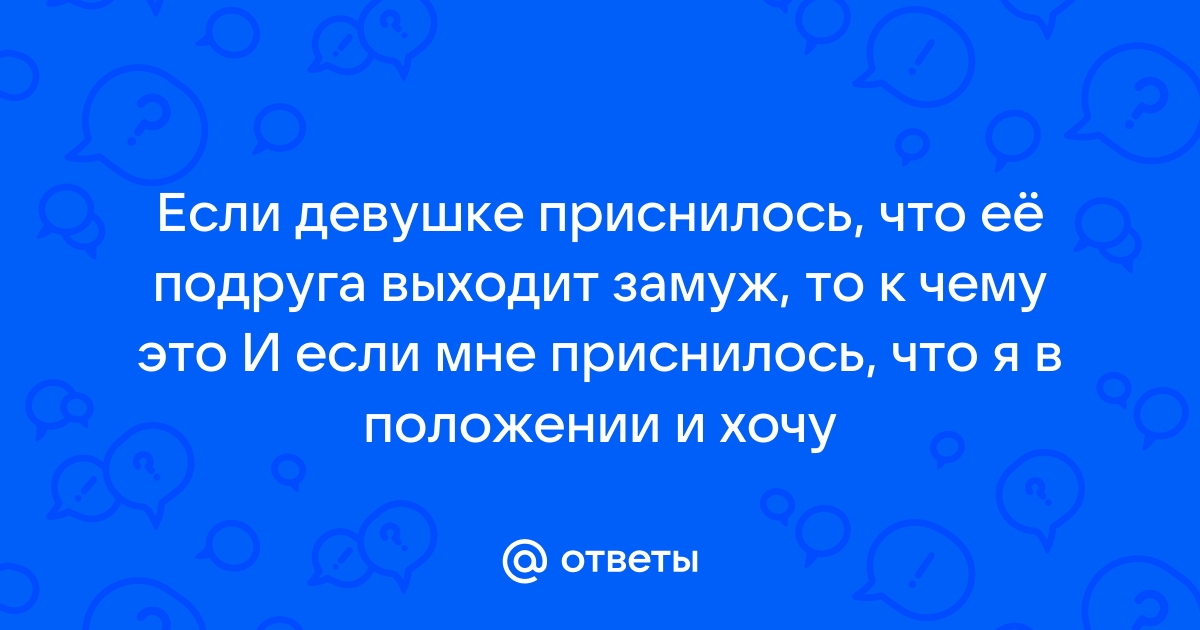 Если девушке приснилось, что её подруга выходит замуж, то к чему это И если мне приснилось, что я в положении и хочу

@ ответы